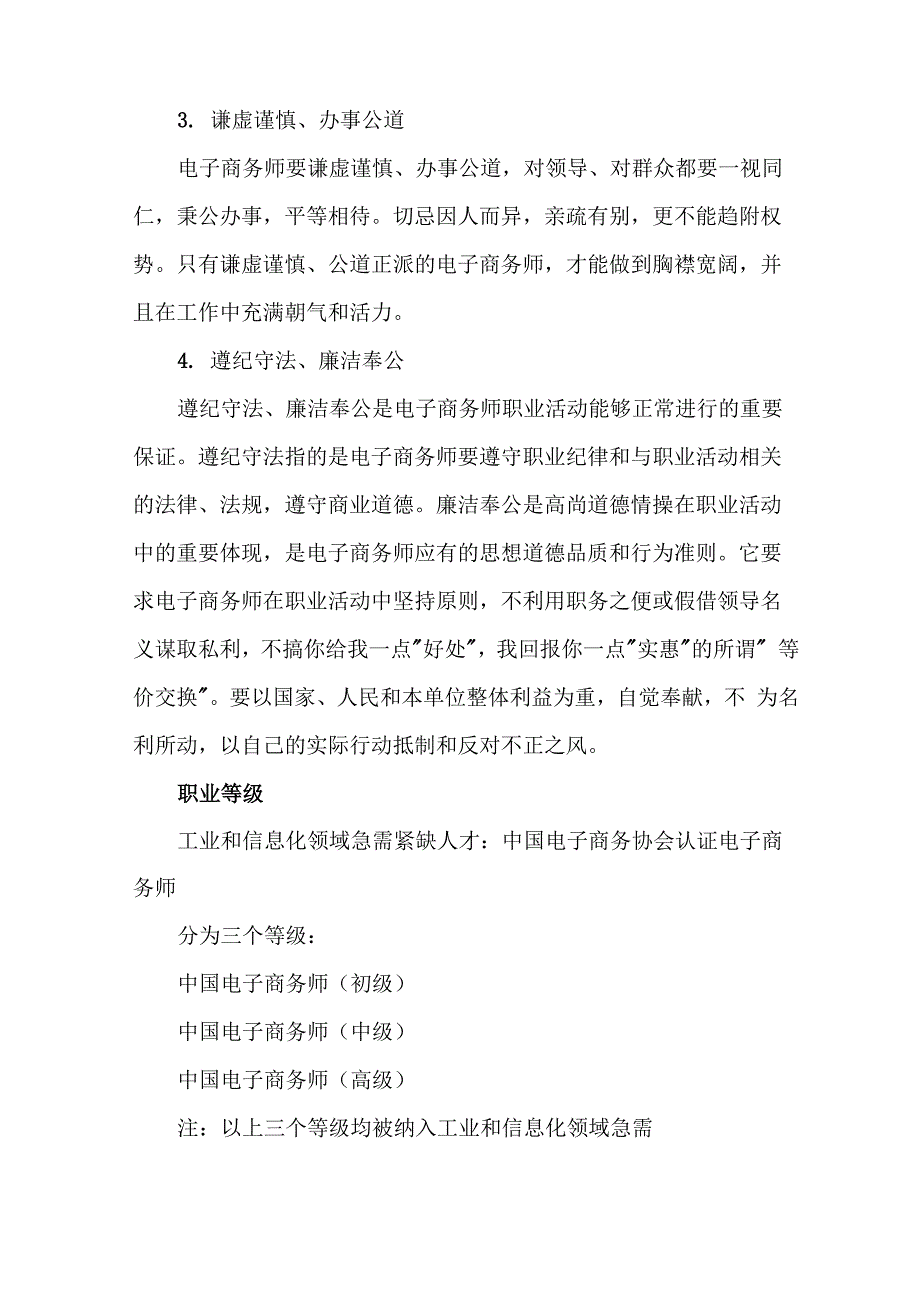 3. 谦虚谨慎、办事公道

电子商务师要谦虚谨慎、办事公道，对领导、对群众都要一视同仁，秉公办事，平等相待。切忌因人而异，亲疏有别，更不能趋附权势。只有谦虚谨慎、公道正派的电子商务师，才能做到胸襟宽阔，并且在工作中充满朝气和活力。

4. 遵纪守法、廉洁奉公

遵纪守法、廉洁奉公是电子商务师职业活动能够正常进行的重要保证。遵纪守法指的是电子商务师要遵守职业纪律和与职业活动相关的法律、法规，遵守商业道德。廉洁奉公是高尚道德情操在职业活动中的重要体现，是电子商务师应有的思想道德品质和行为准则。它要求电子商务师在职业活动中坚持原则，不利用职务之便或假借领导名义谋取私利，不搞你给我一点"好处"，我回报你一点"实惠"的所谓" 等价交换"。要以国家、人民和本单位整体利益为重，自觉奉献，不 为名利所动，以自己的实际行动抵制和反对不正之风。

职业等级

工业和信息化领域急需紧缺人才：中国电子商务协会认证电子商务师

分为三个等级：

中国电子商务师（初级）

中国电子商务师（中级）

中国电子商务师（高级）

注：以上三个等级均被纳入工业和信息化领域急需